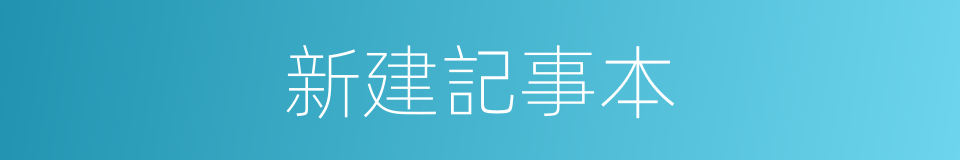 新建記事本